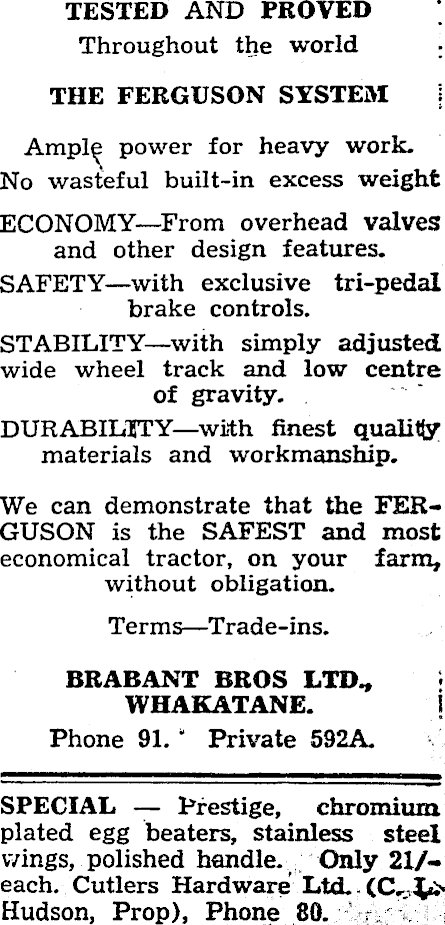 TESTED AND PROVED
Throughout the world

THE FERGUSON SYSTEM

Ample power for heavy work.
No wasteful built-in excess weight

ECONOMY—From overhead valves and other design features.

SAFETY—with exclusive tri-pedal brake controls.

STABILITY—with simply adjusted wide wheel track and low centre of gravity.

DURABILITY—with finest quality materials and workmanship.

We can demonstrate that the FERGUSON is the SAFEST and most economical tractor, on your farm, without obligation.

Terms—Trade-ins.

BRABANT BROS LTD., WHAKATANE.

Phone 91. Private 592A.

SPECIAL — Prestige, chromium plated egg beaters, stainless steel wings, polished handle. Only 21/- each. Cutlers Hardware Ltd. (C. L. Hudson, Prop), Phone 80.